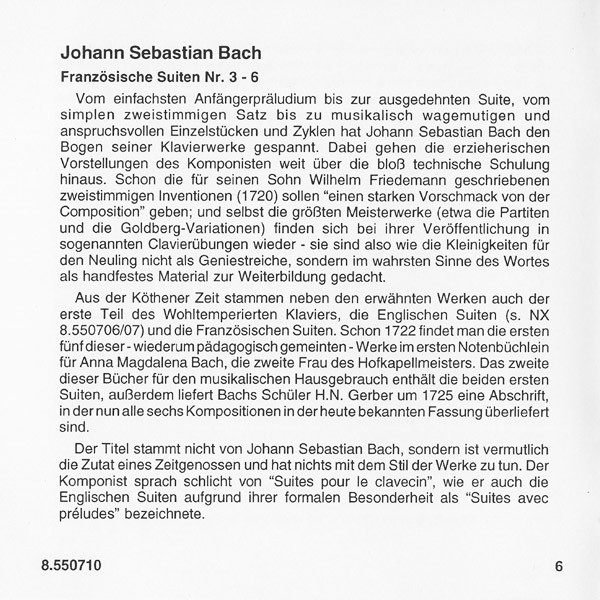 Johann Sebastian Bach

Französische Suiten Nr. 3 - 6

Vom einfachsten Anfängerpräludium bis zur ausgedehnten Suite, vom simplen zweistimmigen Satz bis zu musikalisch wagemutigen und anspruchsvollen Einzelstücken und Zyklen hat Johann Sebastian Bach den Bogen seiner Klavierwerke gespannt. Dabei gehen die erzieherischen Vorstellungen des Komponisten weit über die bloß technische Schulung hinaus. Schon die für seinen Sohn Wilhelm Friedemann geschriebenen zweistimmigen Inventionen (1720) sollen "einen starken Vorschmack von der Composition" geben; und selbst die größten Meisterwerke (etwa die Partiten und die Goldberg-Variationen) finden sich bei ihrer Veröffentlichung in sogenannten Clavierübungen wieder - sie sind also wie die Kleinigkeiten für den Neuling nicht als Geniestreiche, sondern im wahrsten Sinne des Wortes als handfestes Material zur Weiterbildung gedacht.

Aus der Köthener Zeit stammen neben den erwähnten Werken auch der erste Teil des Wohltemperierten Klaviers, die Englischen Suiten (s. NX 8.550706/07) und die Französischen Suiten. Schon 1722 findet man die ersten fünf dieser - wiederum pädagogisch gemeinten - Werke im ersten Notenbüchlein für Anna Magdalena Bach, die zweite Frau des Hofkapellmeisters. Das zweite dieser Bücher für den musikalischen Hausgebrauch enthält die beiden ersten Suiten, außerdem liefert Bachs Schüler H.N. Gerber um 1725 eine Abschrift, in der nun alle sechs Kompositionen in der heute bekannten Fassung überliefert sind.

Der Titel stammt nicht von Johann Sebastian Bach, sondern ist vermutlich die Zutat eines Zeitgenossen und hat nichts mit dem Stil der Werke zu tun. Der Komponist sprach schlicht von "Suites pour le clavecin", wie er auch die Englischen Suiten aufgrund ihrer formalen Besonderheit als "Suites avec préludes" bezeichnete.

8.550710

6